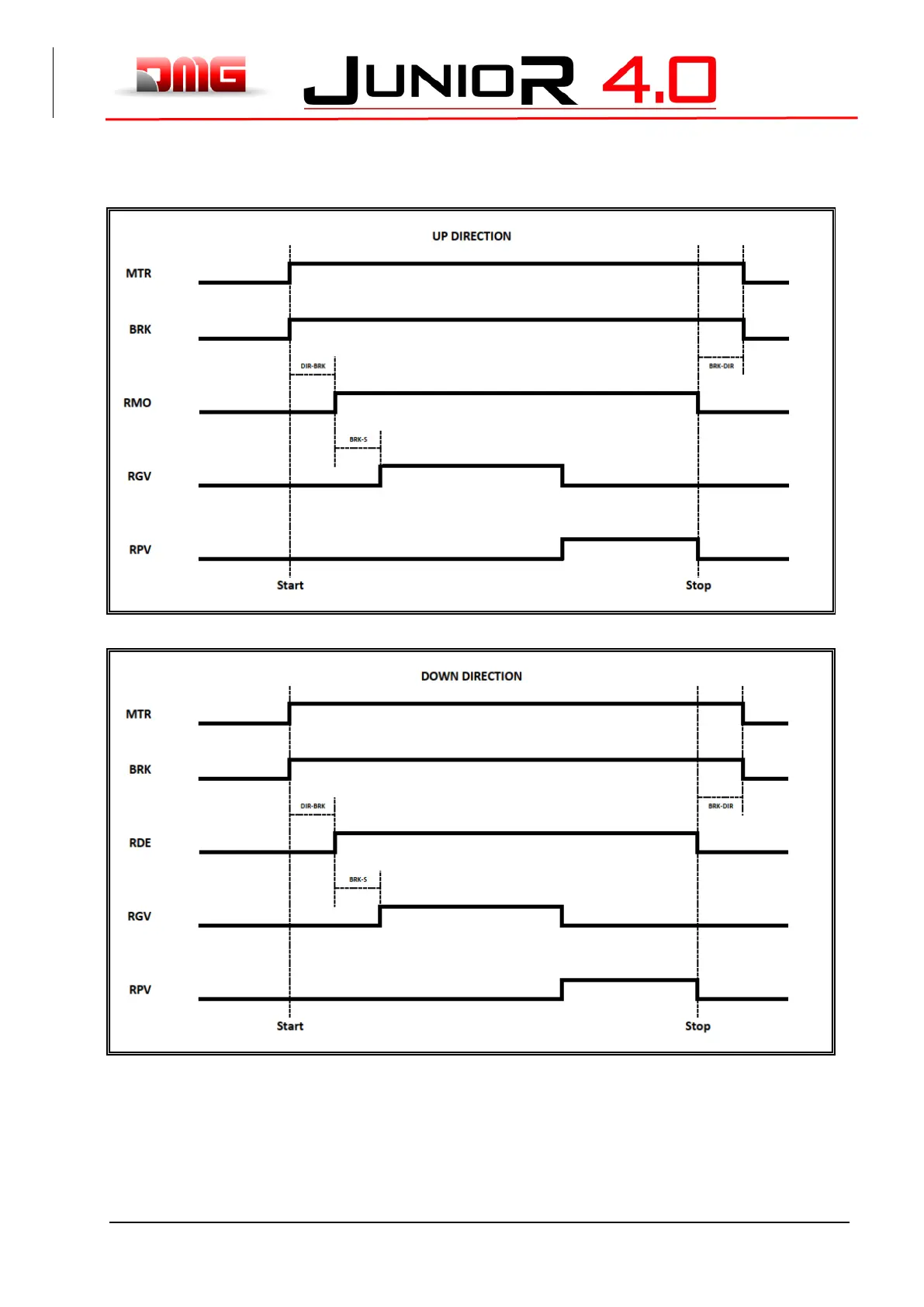 DMG JUNIOR 4.0

UP DIRECTION

MTR

BRK

DIR-BRK

BRK-DIR

RMO

BRK-S

RGV

RPV

Start

Stop

DOWN DIRECTION

MTR

BRK

DIR-BRK

BRK-DIR

RDE

BRK-S

RGV

RPV

Start

Stop